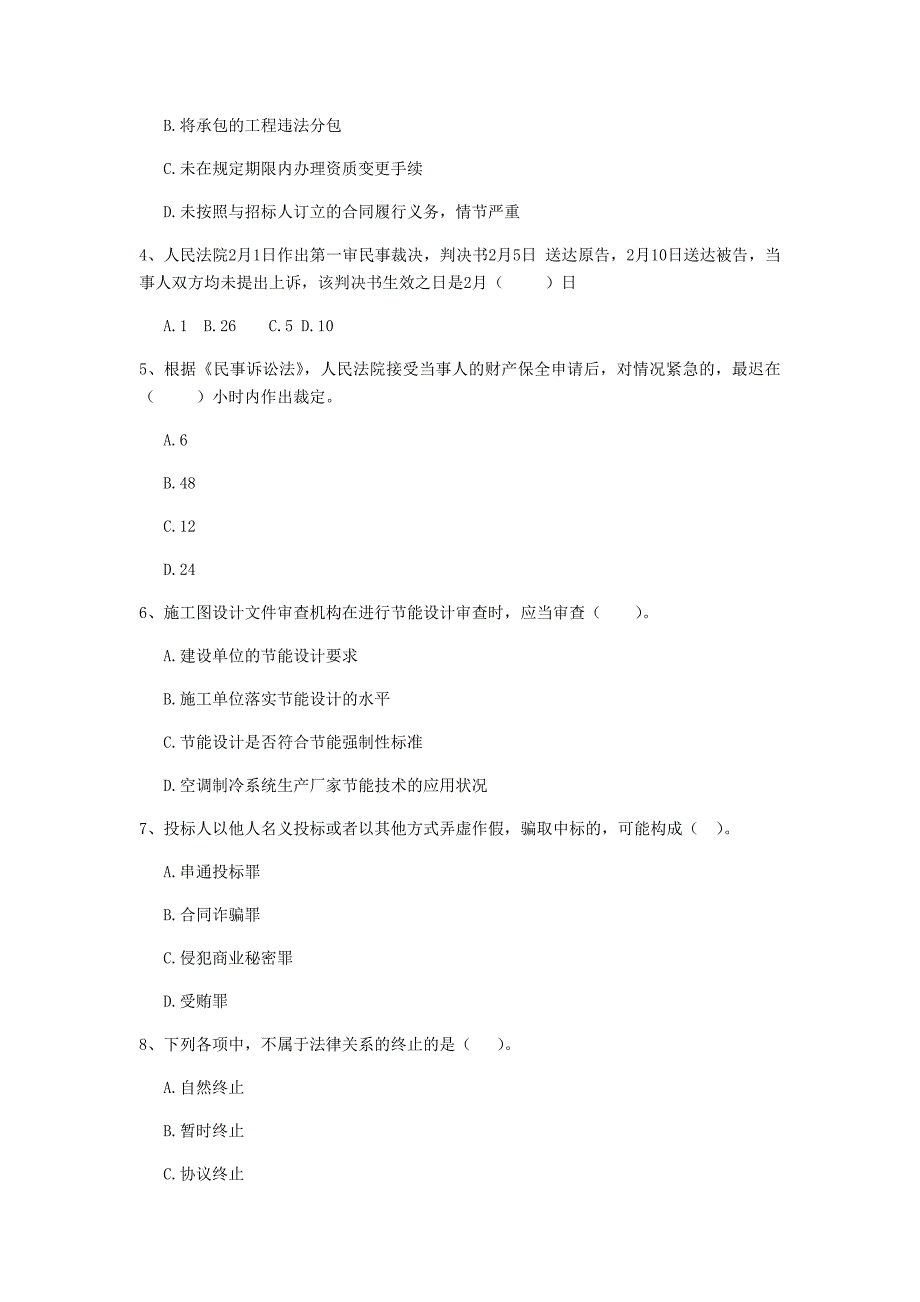 B.将承包的工程违法分包

C.未在规定期限内办理资质变更手续

D.未按照与招标人订立的合同履行义务，情节严重

4、人民法院2月1日作出第一审民事裁决，判决书2月5日 送达原告，2月10日送达被告，当事人双方均未提出上诉，该判决书生效之日是2月（　　）日

A.1　B.26　　C.5 D.10

5、根据《民事诉讼法》，人民法院接受当事人的财产保全申请后，对情况紧急的，最迟在（　　）小时内作出裁定。

A.6

B.48

C.12

D.24

6、施工图设计文件审查机构在进行节能设计审查时，应当审查（　　）。

A.建设单位的节能设计要求

B.施工单位落实节能设计的水平

C.节能设计是否符合节能强制性标准

D.空调制冷系统生产厂家节能技术的应用状况

7、投标人以他人名义投标或者以其他方式弄虚作假，骗取中标的，可能构成（　）。

A.串通投标罪

B.合同诈骗罪

C.侵犯商业秘密罪

D.受贿罪

8、下列各项中，不属于法律关系的终止的是（　　）。

A.自然终止

B.暂时终止

C.协议终止